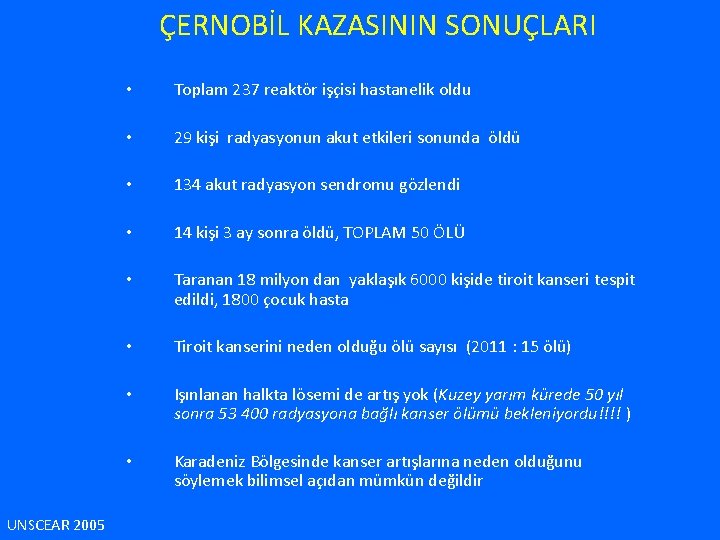 ÇERNOBİL KAZASININ SONUÇLARI

• Toplam 237 reaktör işçisi hastanelik oldu

• 29 kişi radyasyonun akut etkileri sonunda öldü

• 134 akut radyasyon sendromu gözlendi

• 14 kişi 3 ay sonra öldü, TOPLAM 50 ÖLÜ

• Taranan 18 milyon dan yaklaşık 6000 kişide tiroit kanseri tespit edildi, 1800 çocuk hasta

• Tiroit kanserini neden olduğu ölü sayısı (2011 : 15 ölü)

• Işınlanan halkta lösemi de artış yok (Kuzey yarım kürede 50 yıl sonra 53 400 radyasyona bağlı kanser ölümü bekleniyordu!!!! )

• Karadeniz Bölgesinde kanser artışlarına neden olduğunu söylemek bilimsel açıdan mümkün değildir

UNSCEAR 2005